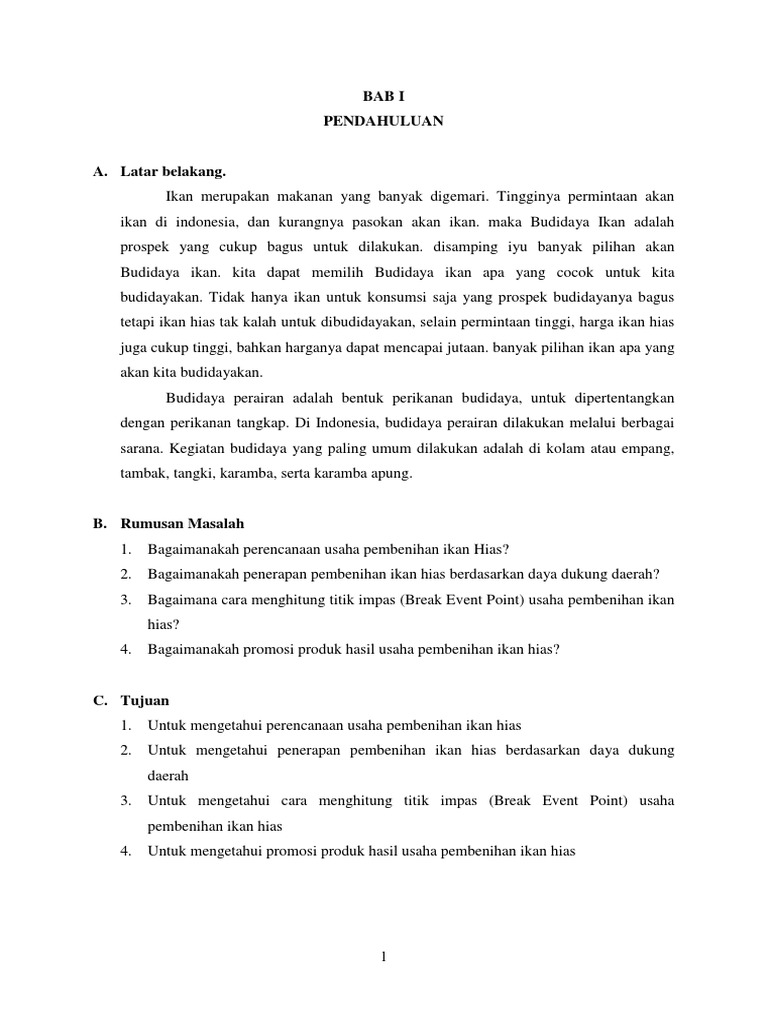 BAB I
PENDAHULUAN

A. Latar belakang.

Ikan merupakan makanan yang banyak digemari. Tingginya permintaan akan ikan di indonesia, dan kurangnya pasokan akan ikan. maka Budidaya Ikan adalah prospek yang cukup bagus untuk dilakukan. disamping iyu banyak pilihan akan Budidaya ikan. kita dapat memilih Budidaya ikan apa yang cocok untuk kita budidayakan. Tidak hanya ikan untuk konsumsi saja yang prospek budidayanya bagus tetapi ikan hias tak kalah untuk dibudidayakan, selain permintaan tinggi, harga ikan hias juga cukup tinggi, bahkan harganya dapat mencapai jutaan. banyak pilihan ikan apa yang akan kita budidayakan.

Budidaya perairan adalah bentuk perikanan budidaya, untuk dipertentangkan dengan perikanan tangkap. Di Indonesia, budidaya perairan dilakukan melalui berbagai sarana. Kegiatan budidaya yang paling umum dilakukan adalah di kolam atau empang, tambak, tangki, karamba, serta karamba apung.

B. Rumusan Masalah
1. Bagaimanakah perencanaan usaha pembenihan ikan Hias?
2. Bagaimanakah penerapan pembenihan ikan hias berdasarkan daya dukung daerah?
3. Bagaimana cara menghitung titik impas (Break Event Point) usaha pembenihan ikan hias?
4. Bagaimanakah promosi produk hasil usaha pembenihan ikan hias?

C. Tujuan
1. Untuk mengetahui perencanaan usaha pembenihan ikan hias
2. Untuk mengetahui penerapan pembenihan ikan hias berdasarkan daya dukung daerah
3. Untuk mengetahui cara menghitung titik impas (Break Event Point) usaha pembenihan ikan hias
4. Untuk mengetahui promosi produk hasil usaha pembenihan ikan hias

1